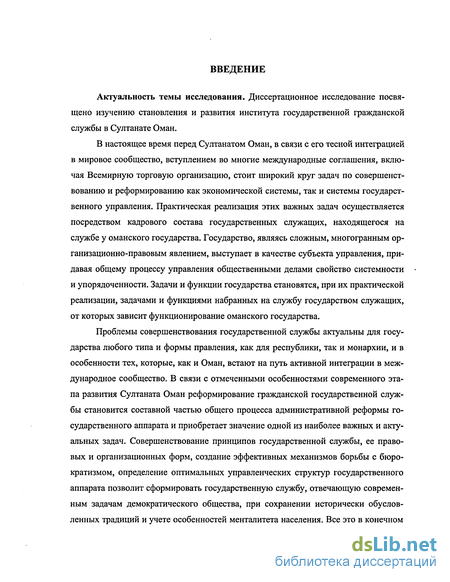 ВВЕДЕНИЕ

Актуальность темы исследования. Диссертационное исследование посвящено изучению становления и развития института государственной гражданской службы в Султанате Оман.

В настоящее время перед Султанатом Оман, в связи с его тесной интеграцией в мировое сообщество, вступлением во многие международные соглашения, включая Всемирную торговую организацию, стоит широкий круг задач по совершенствованию и реформированию как экономической системы, так и системы государственного управления. Практическая реализация этих важных задач осуществляется посредством кадрового состава государственных служащих, находящегося на службе у оманского государства. Государство, являясь сложным, многогранным организационно-правовым явлением, выступает в качестве субъекта управления, придавая общему процессу управления общественными делами свойство системности и упорядоченности. Задачи и функции государства становятся, при их практической реализации, задачами и функциями набранных на службу государством служащих, от которых зависит функционирование оманского государства.

Проблемы совершенствования государственной службы актуальны для государства любого типа и формы правления, как для республики, так и монархии, и в особенности тех, которые, как и Оман, встают на путь активной интеграции в международное сообщество. В связи с отмеченными особенностями современного этапа развития Султаната Оман реформирование гражданской государственной службы становится составной частью общего процесса административной реформы государственного аппарата и приобретает значение одной из наиболее важных и актуальных задач. Совершенствование принципов государственной службы, ее правовых и организационных форм, создание эффективных механизмов борьбы с бюрократизмом, определение оптимальных управленческих структур государственного аппарата позволит сформировать государственную службу, отвечающую современным задачам демократического общества, при сохранении исторически обусловленных традиций и учете особенностей менталитета населения. Все это в конечном

dsLib.net
библиотека диссертаций